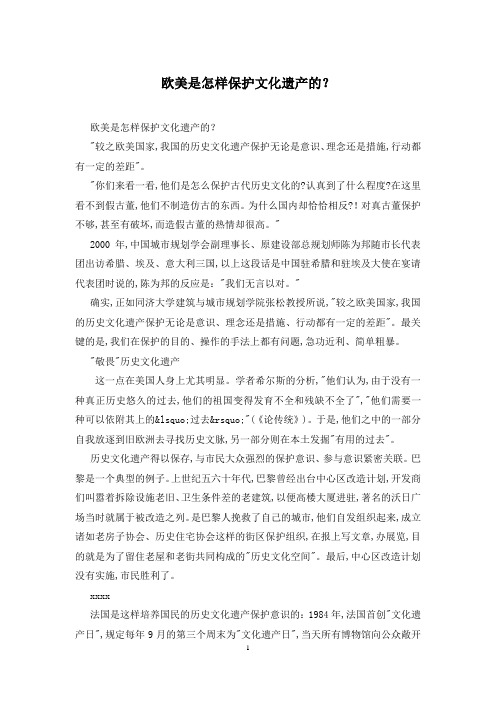 欧美是怎样保护文化遗产的?

欧美是怎样保护文化遗产的?

"较之欧美国家,我国的历史文化遗产保护无论是意识、理念还是措施,行动都有一定的差距"。

"你们来看一看,他们是怎么保护古代历史文化的?认真到了什么程度?在这里看不到假古董,他们不制造仿古的东西。为什么国内却恰恰相反?!对真古董保护不够,甚至有破坏,而造假古董的热情却很高。"

2000 年,中国城市规划学会副理事长、原建设部总规划师陈为邦随市长代表团出访希腊、埃及、意大利三国,以上这段话是中国驻希腊和驻埃及大使在宴请代表团时说的,陈为邦的反应是:"我们无言以对。"

确实,正如同济大学建筑与城市规划学院张松教授所说,"较之欧美国家,我国的历史文化遗产保护无论是意识、理念还是措施、行动都有一定的差距"。最关键的是,我们在保护的目的、操作的手法上都有问题,急功近利、简单粗暴。

"敬畏"历史文化遗产

这一点在美国人身上尤其明显。学者希尔斯的分析,"他们认为,由于没有一种真正历史悠久的过去,他们的祖国变得发育不全和残缺不全了","他们需要一种可以依附其上的&lsquo;过去&rsquo;"(《论传统》)。于是,他们之中的一部分自我放逐到旧欧洲去寻找历史文脉,另一部分则在本土发掘"有用的过去"。

历史文化遗产得以保存,与市民大众强烈的保护意识、参与意识紧密关联。巴黎是一个典型的例子。上世纪五六十年代,巴黎曾经出台中心区改造计划,开发商们叫嚣着拆除设施老旧、卫生条件差的老建筑,以便高楼大厦进驻,著名的沃日广场当时就属于被改造之列。是巴黎人挽救了自己的城市,他们自发组织起来,成立诸如老房子协会、历史住宅协会这样的街区保护组织,在报上写文章,办展览,目的就是为了留住老屋和老街共同构成的"历史文化空间"。最后,中心区改造计划没有实施,市民胜利了。

xxxx

法国是这样培养国民的历史文化遗产保护意识的:1984 年,法国首创"文化遗产日",规定每年 9 月的第三个周末为"文化遗产日",当天所有博物馆向公众敞开

1